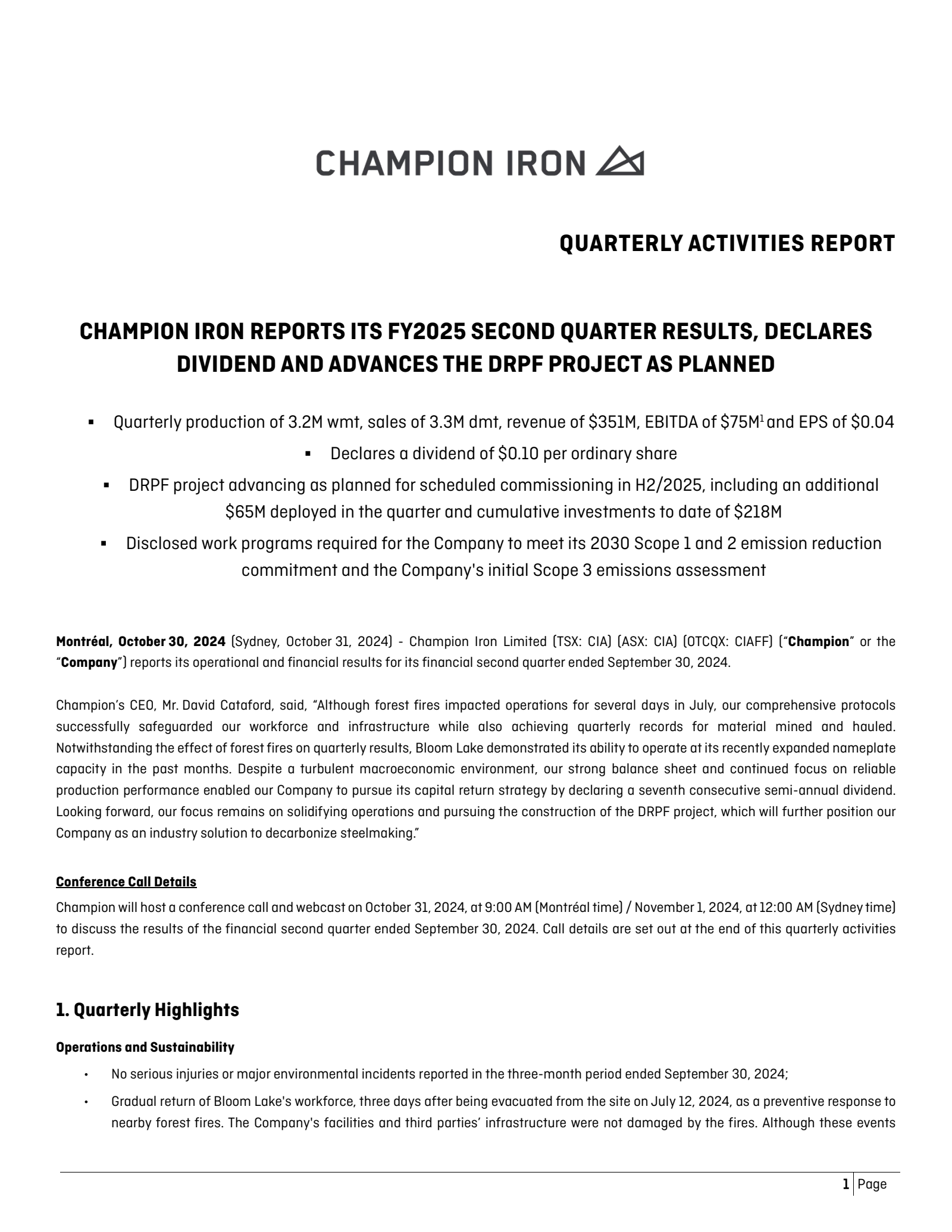 CHAMPION IRON

QUARTERLY ACTIVITIES REPORT

CHAMPION IRON REPORTS ITS FY2025 SECOND QUARTER RESULTS, DECLARES DIVIDEND AND ADVANCES THE DRPF PROJECT AS PLANNED

• Quarterly production of 3.2M wmt, sales of 3.3M dmt, revenue of $351M, EBITDA of $75M$^{1}$ and EPS of $0.04
• Declares a dividend of $0.10 per ordinary share
• DRPF project advancing as planned for scheduled commissioning in H2/2025, including an additional $65M deployed in the quarter and cumulative investments to date of $218M
• Disclosed work programs required for the Company to meet its 2030 Scope 1 and 2 emission reduction commitment and the Company's initial Scope 3 emissions assessment

Montréal, October 30, 2024 (Sydney, October 31, 2024) - Champion Iron Limited (TSX: CIA) (ASX: CIA) (OTCQX: CIAFF) ("Champion" or the "Company") reports its operational and financial results for its financial second quarter ended September 30, 2024.

Champion's CEO, Mr. David Cataford, said, "Although forest fires impacted operations for several days in July, our comprehensive protocols successfully safeguarded our workforce and infrastructure while also achieving quarterly records for material mined and hauled. Notwithstanding the effect of forest fires on quarterly results, Bloom Lake demonstrated its ability to operate at its recently expanded nameplate capacity in the past months. Despite a turbulent macroeconomic environment, our strong balance sheet and continued focus on reliable production performance enabled our Company to pursue its capital return strategy by declaring a seventh consecutive semi-annual dividend. Looking forward, our focus remains on solidifying operations and pursuing the construction of the DRPF project, which will further position our Company as an industry solution to decarbonize steelmaking."

Conference Call Details
Champion will host a conference call and webcast on October 31, 2024, at 9:00 AM (Montréal time) / November 1, 2024, at 12:00 AM (Sydney time) to discuss the results of the financial second quarter ended September 30, 2024. Call details are set out at the end of this quarterly activities report.

1. Quarterly Highlights

Operations and Sustainability
• No serious injuries or major environmental incidents reported in the three-month period ended September 30, 2024;
• Gradual return of Bloom Lake's workforce, three days after being evacuated from the site on July 12, 2024, as a preventive response to nearby forest fires. The Company's facilities and third parties' infrastructure were not damaged by the fires. Although these events

1 | Page